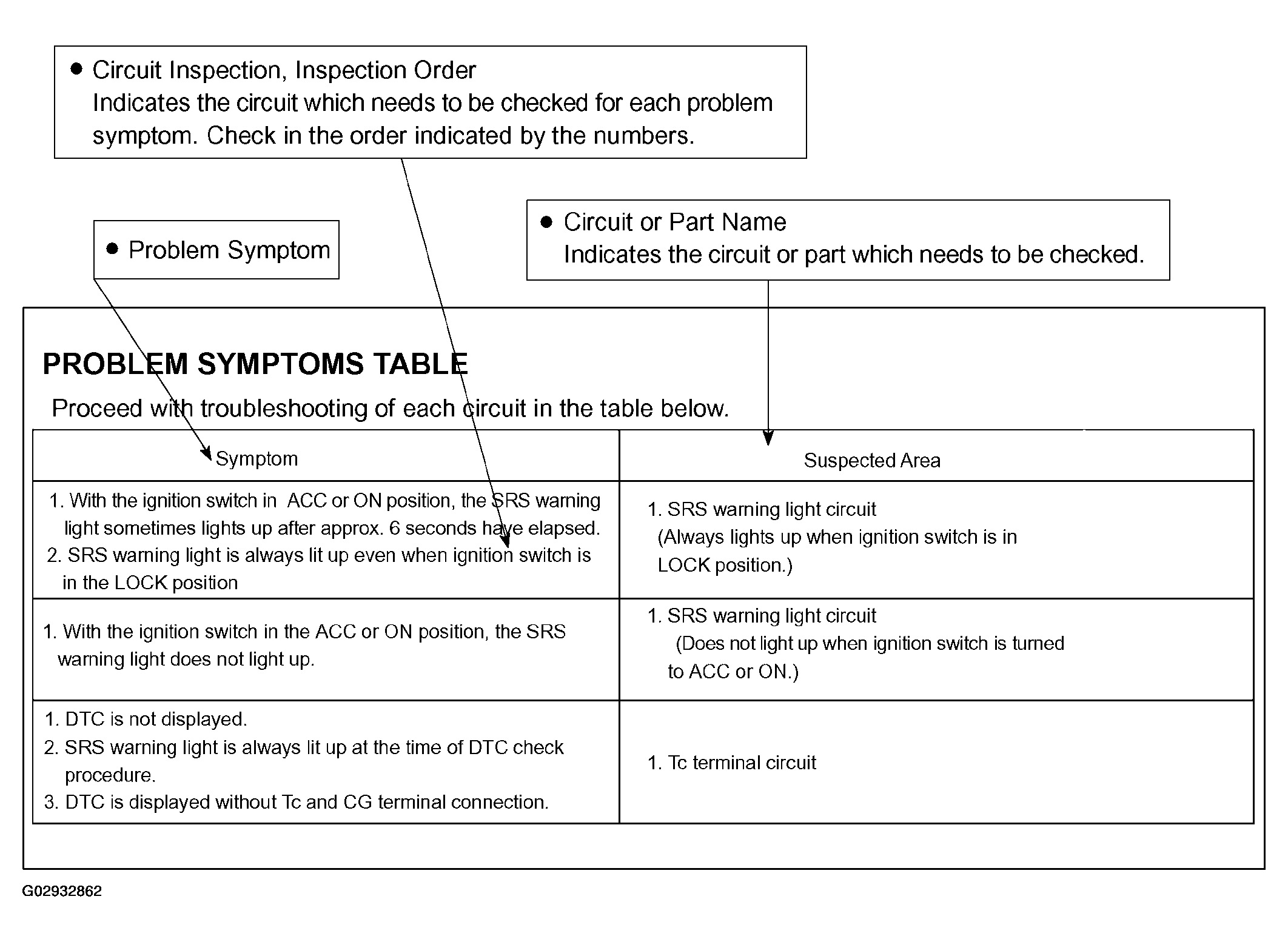 ● Circuit Inspection, Inspection Order
Indicates the circuit which needs to be checked for each problem symptom. Check in the order indicated by the numbers.

● Problem Symptom

● Circuit or Part Name
Indicates the circuit or part which needs to be checked.

PROBLEM SYMPTOMS TABLE

Proceed with troubleshooting of each circuit in the table below.

| Symptom | Suspected Area |
|---|---|
| 1. With the ignition switch in ACC or ON position, the SRS warning light sometimes lights up after approx. 6 seconds have elapsed. 2. SRS warning light is always lit up even when ignition switch is in the LOCK position | 1. SRS warning light circuit (Always lights up when ignition switch is in LOCK position.) |
| 1. With the ignition switch in the ACC or ON position, the SRS warning light does not light up. | 1. SRS warning light circuit (Does not light up when ignition switch is turned to ACC or ON.) |
| 1. DTC is not displayed. 2. SRS warning light is always lit up at the time of DTC check procedure. 3. DTC is displayed without Tc and CG terminal connection. | 1. Tc terminal circuit |

G02932862